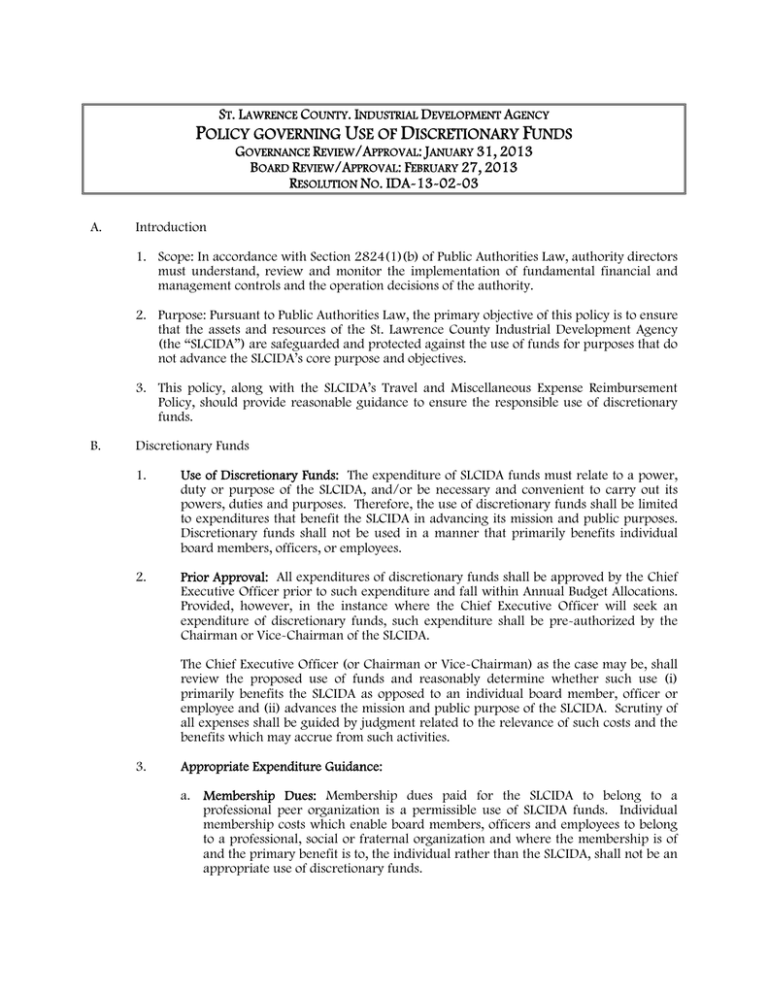 ST. LAWRENCE COUNTY. INDUSTRIAL DEVELOPMENT AGENCY
POLICY GOVERNING USE OF DISCRETIONARY FUNDS
GOVERNANCE REVIEW/APPROVAL: JANUARY 31, 2013
BOARD REVIEW/APPROVAL: FEBRUARY 27, 2013
RESOLUTION NO. IDA-13-02-03

A. Introduction

1. Scope: In accordance with Section 2824(1)(b) of Public Authorities Law, authority directors must understand, review and monitor the implementation of fundamental financial and management controls and the operation decisions of the authority.

2. Purpose: Pursuant to Public Authorities Law, the primary objective of this policy is to ensure that the assets and resources of the St. Lawrence County Industrial Development Agency (the "SLCIDA") are safeguarded and protected against the use of funds for purposes that do not advance the SLCIDA's core purpose and objectives.

3. This policy, along with the SLCIDA's Travel and Miscellaneous Expense Reimbursement Policy, should provide reasonable guidance to ensure the responsible use of discretionary funds.

B. Discretionary Funds

1. Use of Discretionary Funds: The expenditure of SLCIDA funds must relate to a power, duty or purpose of the SLCIDA, and/or be necessary and convenient to carry out its powers, duties and purposes. Therefore, the use of discretionary funds shall be limited to expenditures that benefit the SLCIDA in advancing its mission and public purposes. Discretionary funds shall not be used in a manner that primarily benefits individual board members, officers, or employees.

2. Prior Approval: All expenditures of discretionary funds shall be approved by the Chief Executive Officer prior to such expenditure and fall within Annual Budget Allocations. Provided, however, in the instance where the Chief Executive Officer will seek an expenditure of discretionary funds, such expenditure shall be pre-authorized by the Chairman or Vice-Chairman of the SLCIDA.

The Chief Executive Officer (or Chairman or Vice-Chairman) as the case may be, shall review the proposed use of funds and reasonably determine whether such use (i) primarily benefits the SLCIDA as opposed to an individual board member, officer or employee and (ii) advances the mission and public purpose of the SLCIDA. Scrutiny of all expenses shall be guided by judgment related to the relevance of such costs and the benefits which may accrue from such activities.

3. Appropriate Expenditure Guidance:

a. Membership Dues: Membership dues paid for the SLCIDA to belong to a professional peer organization is a permissible use of SLCIDA funds. Individual membership costs which enable board members, officers and employees to belong to a professional, social or fraternal organization and where the membership is of and the primary benefit is to, the individual rather than the SLCIDA, shall not be an appropriate use of discretionary funds.